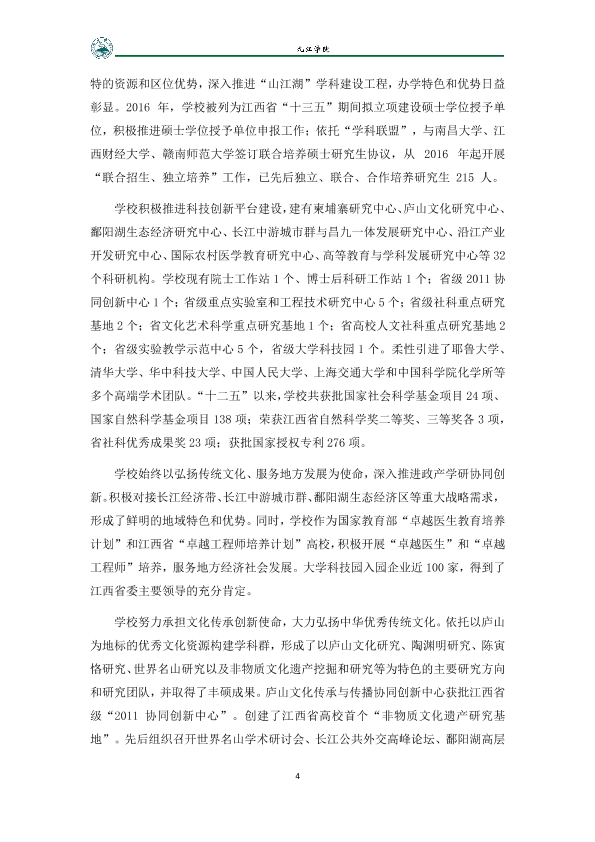 九江学院

特的资源和区位优势，深入推进“山江湖”学科建设工程，办学特色和优势日益彰显。2016年，学校被列为江西省“十三五”期间拟立项建设硕士学位授予单位，积极推进硕士学位授予单位申报工作；依托“学科联盟”，与南昌大学、江西财经大学、赣南师范大学签订联合培养硕士研究生协议，从2016年起开展“联合招生、独立培养”工作，已先后独立、联合、合作培养研究生215人。

学校积极推进科技创新平台建设，建有柬埔寨研究中心、庐山文化研究中心、鄱阳湖生态经济研究中心、长江中游城市群与昌九一体发展研究中心、沿江产业开发研究中心、国际农村医学教育研究中心、高等教育与学科发展研究中心等32个科研机构。学校现有院士工作站1个、博士后科研工作站1个；省级2011协同创新中心1个；省级重点实验室和工程技术研究中心5个；省级社科重点研究基地2个；省文化艺术科学重点研究基地1个；省高校人文社科重点研究基地2个；省级实验教学示范中心5个，省级大学科技园1个。柔性引进了耶鲁大学、清华大学、华中科技大学、中国人民大学、上海交通大学和中国科学院化学所等多个高端学术团队。“十二五”以来，学校共获批国家社会科学基金项目24项、国家自然科学基金项目138项；荣获江西省自然科学奖二等奖、三等奖各3项，省社科优秀成果奖23项；获批国家授权专利276项。

学校始终以弘扬传统文化、服务地方发展为使命，深入推进政产学研协同创新。积极对接长江经济带、长江中游城市群、鄱阳湖生态经济区等重大战略需求，形成了鲜明的地域特色和优势。同时，学校作为国家教育部“卓越医生教育培养计划”和江西省“卓越工程师培养计划”高校，积极开展“卓越医生”和“卓越工程师”培养，服务地方经济社会发展。大学科技园入园企业近100家，得到了江西省委主要领导的充分肯定。

学校努力承担文化传承创新使命，大力弘扬中华优秀传统文化。依托以庐山为地标的优秀文化资源构建学科群，形成了以庐山文化研究、陶渊明研究、陈寅恪研究、世界名山研究以及非物质文化遗产挖掘和研究等为特色的主要研究方向和研究团队，并取得了丰硕成果。庐山文化传承与传播协同创新中心获批江西省级“2011协同创新中心”。创建了江西省高校首个“非物质文化遗产研究基地”。先后组织召开世界名山学术研讨会、长江公共外交高峰论坛、鄱阳湖高层

4